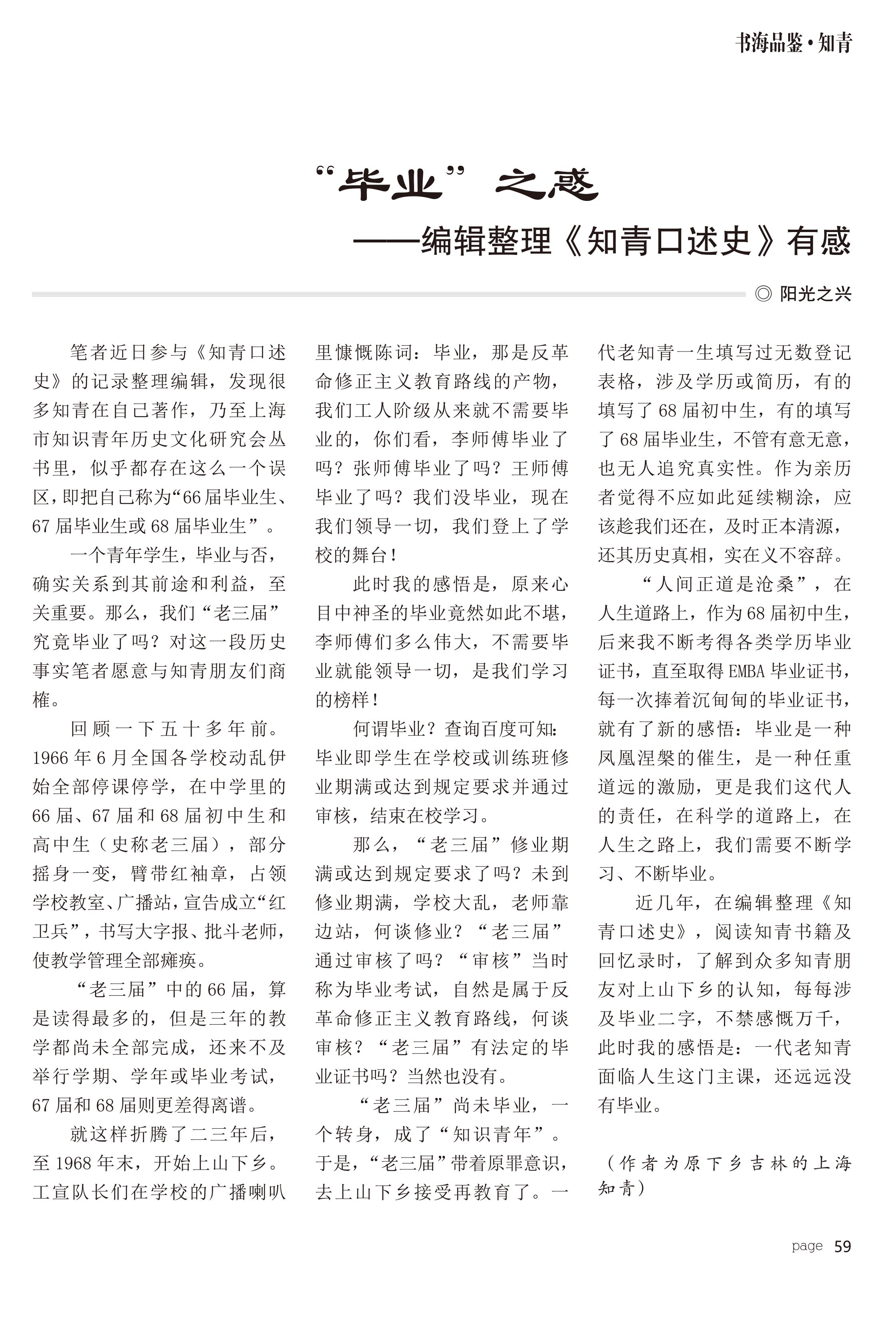 书海品鉴·知青

“毕业”之感
——编辑整理《知青口述史》有感

◎ 阳光之兴

笔者近日参与《知青口述史》的记录整理编辑，发现很多知青在自己著作，乃至上海市知识青年历史文化研究会丛书里，似乎都存在这么一个误区，即把自己称为“66届毕业生、67届毕业生或68届毕业生”。

一个青年学生，毕业与否，确实关系到其前途和利益，至关重要。那么，我们“老三届”究竟毕业了吗？对这一段历史事实笔者愿意与知青朋友们商榷。

回顾一下五十多年前。1966年6月全国各学校动乱伊始全部停课停学，在中学里的66届、67届和68届初中生和高中生（史称老三届），部分摇身一变，臂带红袖章，占领学校教室、广播站，宣告成立“红卫兵”，书写大字报、批斗老师，使教学管理全部瘫痪。

“老三届”中的66届，算是读得最多的，但是三年的教学都尚未全部完成，还来不及举行学期、学年或毕业考试，67届和68届则更差得离谱。

就这样折腾了二三年后，至1968年末，开始上山下乡。工宣队长们在学校的广播喇叭里慷慨陈词：毕业，那是反革命修正主义教育路线的产物，我们工人阶级从来就不需要毕业的，你们看，李师傅毕业了吗？张师傅毕业了吗？王师傅毕业了吗？我们没毕业，现在我们领导一切，我们登上了学校的舞台！

此时我的感悟是，原来心目中神圣的毕业竟然如此不堪，李师傅们多么伟大，不需要毕业就能领导一切，是我们学习的榜样！

何谓毕业？查询百度可知：毕业即学生在学校或训练班修业期满或达到规定要求并通过审核，结束在校学习。

那么，“老三届”修业期满或达到规定要求了吗？未到修业期满，学校大乱，老师靠边站，何谈修业？“老三届”通过审核了吗？“审核”当时称为毕业考试，自然是属于反革命修正主义教育路线，何谈审核？“老三届”有法定的毕业证书吗？当然也没有。

“老三届”尚未毕业，一个转身，成了“知识青年”。于是，“老三届”带着原罪意识，去上山下乡接受再教育了。一代老知青一生填写过无数登记表格，涉及学历或简历，有的填写了68届初中生，有的填写了68届毕业生，不管有意无意，也无人追究真实性。作为亲历者觉得不应如此延续糊涂，应该趁我们还在，及时正本清源，还其历史真相，实在义不容辞。

“人间正道是沧桑”，在人生道路上，作为68届初中生，后来我不断考得各类学历毕业证书，直至取得EMBA毕业证书，每一次捧着沉甸甸的毕业证书，就有了新的感悟：毕业是一种凤凰涅槃的催生，是一种任重道远的激励，更是我们这代人的责任，在科学的道路上，在人生之路上，我们需要不断学习、不断毕业。

近几年，在编辑整理《知青口述史》，阅读知青书籍及回忆录时，了解到众多知青朋友对上山下乡的认知，每每涉及毕业二字，不禁感慨万千，此时我的感悟是：一代老知青面临人生这门主课，还远远没有毕业。

（作者为原下乡吉林的上海知青）

page 59